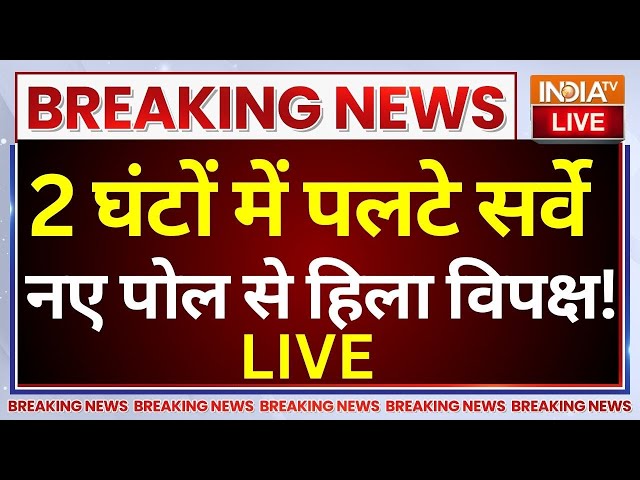 BREAKING NEWS

INDIA TV
LIVE

2 घंटों में पलटे सर्वे
नए पोल से हिला विपक्ष!
LIVE

BREAKING NEWS BREAKING NEWS BREAKING NEWS BREAKING NEWS BREAKING NEWS